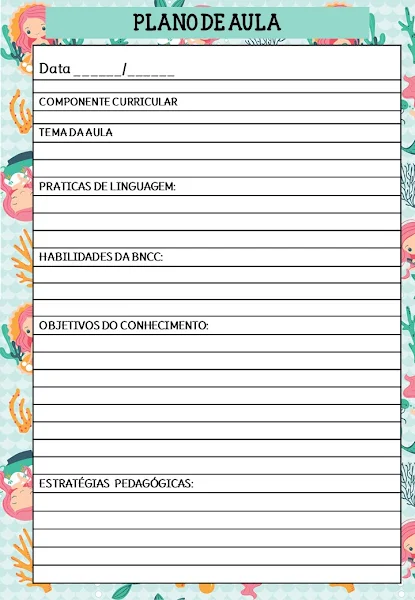 PLANO DE AULA

Data ______/______

COMPONENTE CURRICULAR

TEMA DA AULA

PRATICAS DE LINGUAGEM:

HABILIDADES DA BNCC:

OBJETIVOS DO CONHECIMENTO:

ESTRATÉGIAS PEDAGÓGICAS: